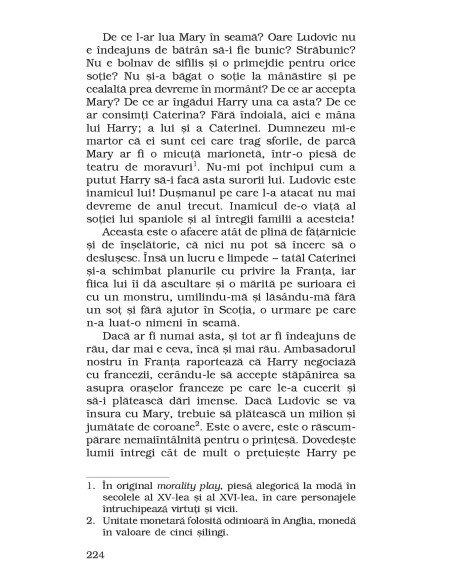 De ce l-ar lua Mary în seamă? Oare Ludovic nu e îndeajuns de bătrân să-i fie bunic? Străbunic? Nu e bolnav de sifilis și o primejdie pentru orice soție? Nu și-a băgat o soție la mănăstire și pe cealaltă prea devreme în mormânt? De ce ar accepta Mary? De ce ar îngădui Harry una ca asta? De ce ar consimți Caterina? Fără îndoială, aici e mâna lui Harry; a lui și a Caterinei. Dumnezeu mi-e martor că ei sunt cei care trag sforile, de parcă Mary ar fi o micuță marionetă, într-o piesă de teatru de moravuri$^1$. Nu-mi pot închipui cum a putut Harry să-i facă asta surorii lui. Ludovic este inamicul lui! Dușmanul pe care l-a atacat nu mai devreme de anul trecut. Inamicul de-o viață al soției lui spaniole și al întregii familii a acesteia!

Aceasta este o afacere atât de plină de fățărnicie și de înșelătorie, că nici nu pot să încerc să o deslușesc. Însă un lucru e limpede – tatăl Caterinei și-a schimbat planurile cu privire la Franța, iar fiica lui îi dă ascultare și o mărită pe surioara ei cu un monstru, umilindu-mă și lăsându-mă fără un soț și fără ajutor în Scoția, o urmare pe care n-a luat-o nimeni în seamă.

Dacă ar fi numai asta, și tot ar fi îndeajuns de rău, dar mai e ceva, încă și mai rău. Ambasadorul nostru în Franța raportează că Harry negociază cu francezii, cerându-le să accepte stăpânirea sa asupra orașelor franceze pe care le-a cucerit și să-i plătească dări imense. Dacă Ludovic se va însura cu Mary, trebuie să plătească un milion și jumătate de coroane$^2$. Este o avere, este o răscumpărare nemaiîntâlnită pentru o prințesă. Dovedește lumii întregi cât de mult o prețuiește Harry pe

1. În original morality play, piesă alegorică la modă în secolele al XV-lea și al XVI-lea, în care personajele întruchipează virtuți și vicii.
2. Unitate monetară folosită odinioară în Anglia, monedă în valoare de cinci șilingi.

224